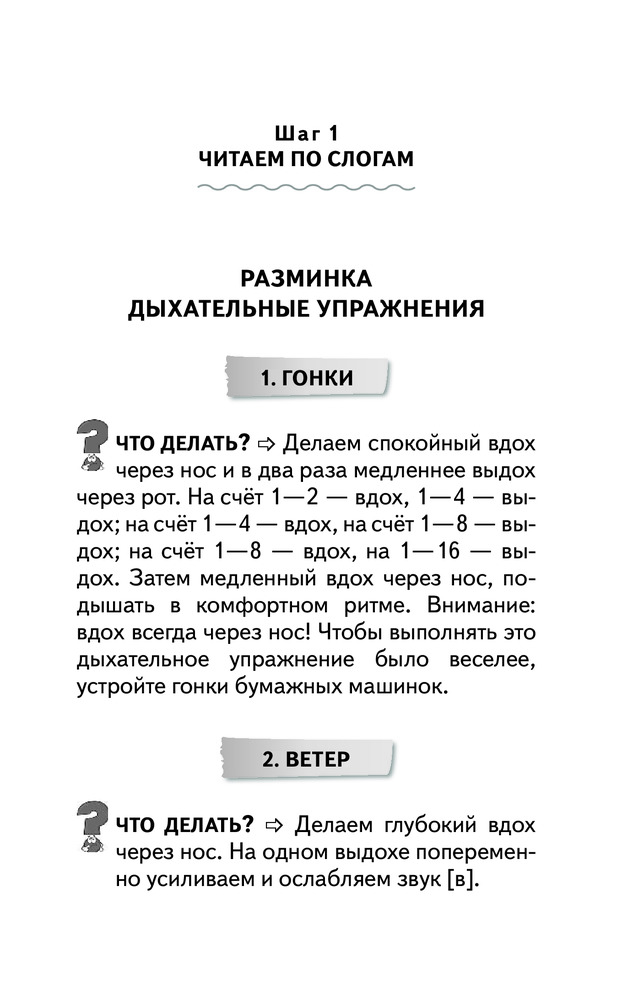 Шаг 1
ЧИТАЕМ ПО СЛОГАМ

РАЗМИНКА
ДЫХАТЕЛЬНЫЕ УПРАЖНЕНИЯ

1. ГОНКИ

ЧТО ДЕЛАТЬ? ⇨ Делаем спокойный вдох через нос и в два раза медленнее выдох через рот. На счёт 1—2 — вдох, 1—4 — выдох; на счёт 1—4 — вдох, на счёт 1—8 — выдох; на счёт 1—8 — вдох, на 1—16 — выдох. Затем медленный вдох через нос, подышать в комфортном ритме. Внимание: вдох всегда через нос! Чтобы выполнять это дыхательное упражнение было веселее, устройте гонки бумажных машинок.

2. ВЕТЕР

ЧТО ДЕЛАТЬ? ⇨ Делаем глубокий вдох через нос. На одном выдохе попеременно усиливаем и ослабляем звук [в].